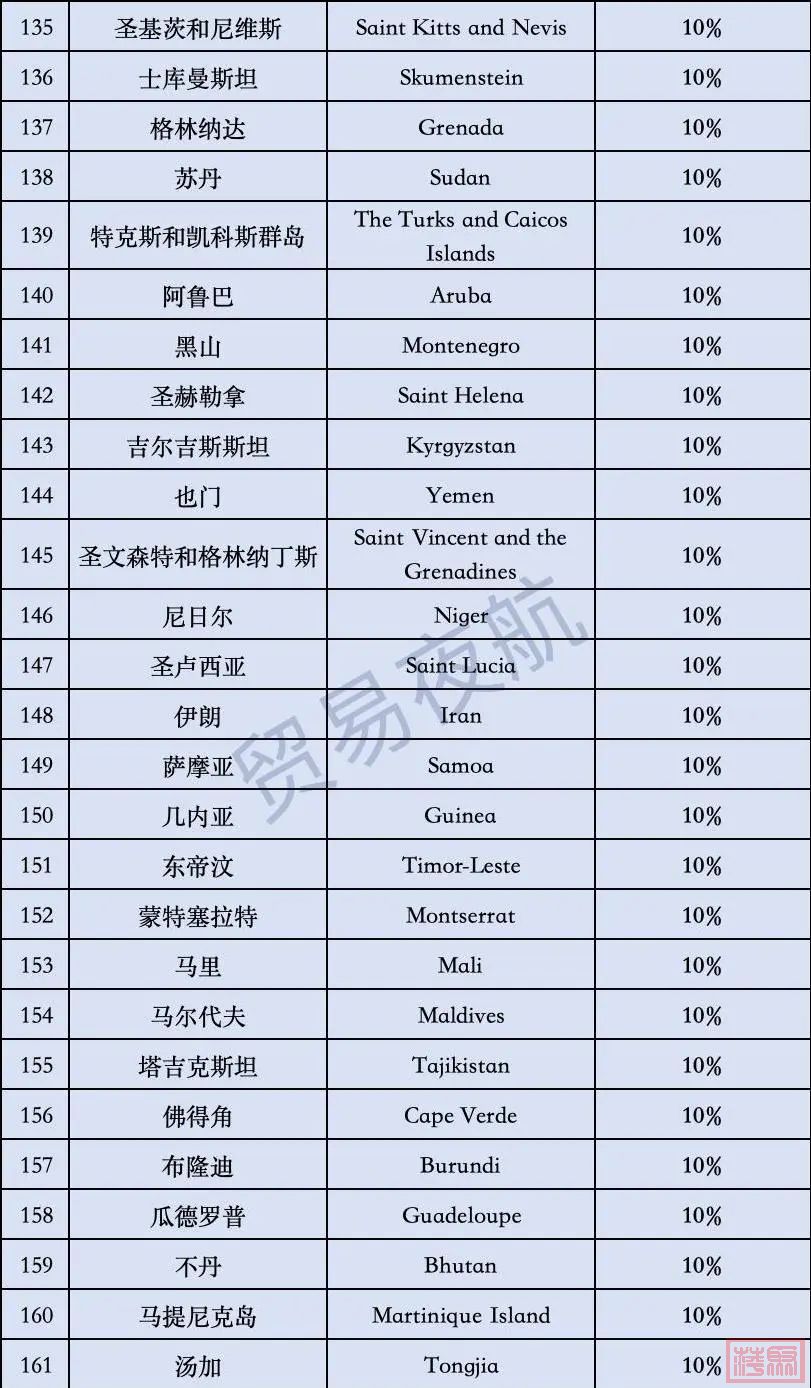 | 135 | 圣基茨和尼维斯 | Saint Kitts and Nevis | 10% |
|---|---|---|---|
| 136 | 士库曼斯坦 | Skumenstein | 10% |
| 137 | 格林纳达 | Grenada | 10% |
| 138 | 苏丹 | Sudan | 10% |
| 139 | 特克斯和凯科斯群岛 | The Turks and Caicos Islands | 10% |
| 140 | 阿鲁巴 | Aruba | 10% |
| 141 | 黑山 | Montenegro | 10% |
| 142 | 圣赫勒拿 | Saint Helena | 10% |
| 143 | 吉尔吉斯斯坦 | Kyrgyzstan | 10% |
| 144 | 也门 | Yemen | 10% |
| 145 | 圣文森特和格林纳丁斯 | Saint Vincent and the Grenadines | 10% |
| 146 | 尼日尔 | Niger | 10% |
| 147 | 圣卢西亚 | Saint Lucia | 10% |
| 148 | 伊朗 | Iran | 10% |
| 149 | 萨摩亚 | Samoa | 10% |
| 150 | 几内亚 | Guinea | 10% |
| 151 | 东帝汶 | Timor-Leste | 10% |
| 152 | 蒙特塞拉特 | Montserrat | 10% |
| 153 | 马里 | Mali | 10% |
| 154 | 马尔代夫 | Maldives | 10% |
| 155 | 塔吉克斯坦 | Tajikistan | 10% |
| 156 | 佛得角 | Cape Verde | 10% |
| 157 | 布隆迪 | Burundi | 10% |
| 158 | 瓜德罗普 | Guadeloupe | 10% |
| 159 | 不丹 | Bhutan | 10% |
| 160 | 马提尼克岛 | Martinique Island | 10% |
| 161 | 汤加 | Tongjia | 10% |

贸易夜航